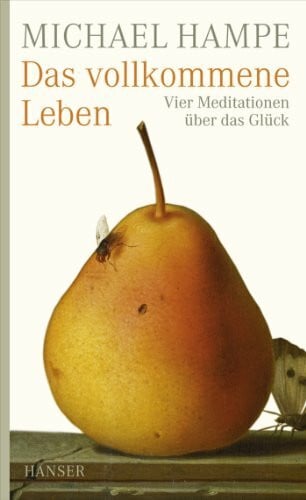 MICHAEL HAMPE

Das vollkommene Leben

Vier Meditationen über das Glück

HANSER